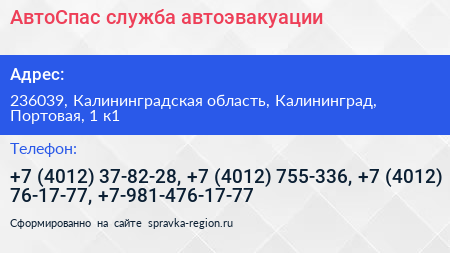 АвтоСпас служба автоэвакуации

Адрес:

236039, Калининградская область, Калининград, Портовая, 1 к1

Телефон:

+7 (4012) 37-82-28, +7 (4012) 755-336, +7 (4012) 76-17-77, +7-981-476-17-77

Сформированно на сайте spravka-region.ru